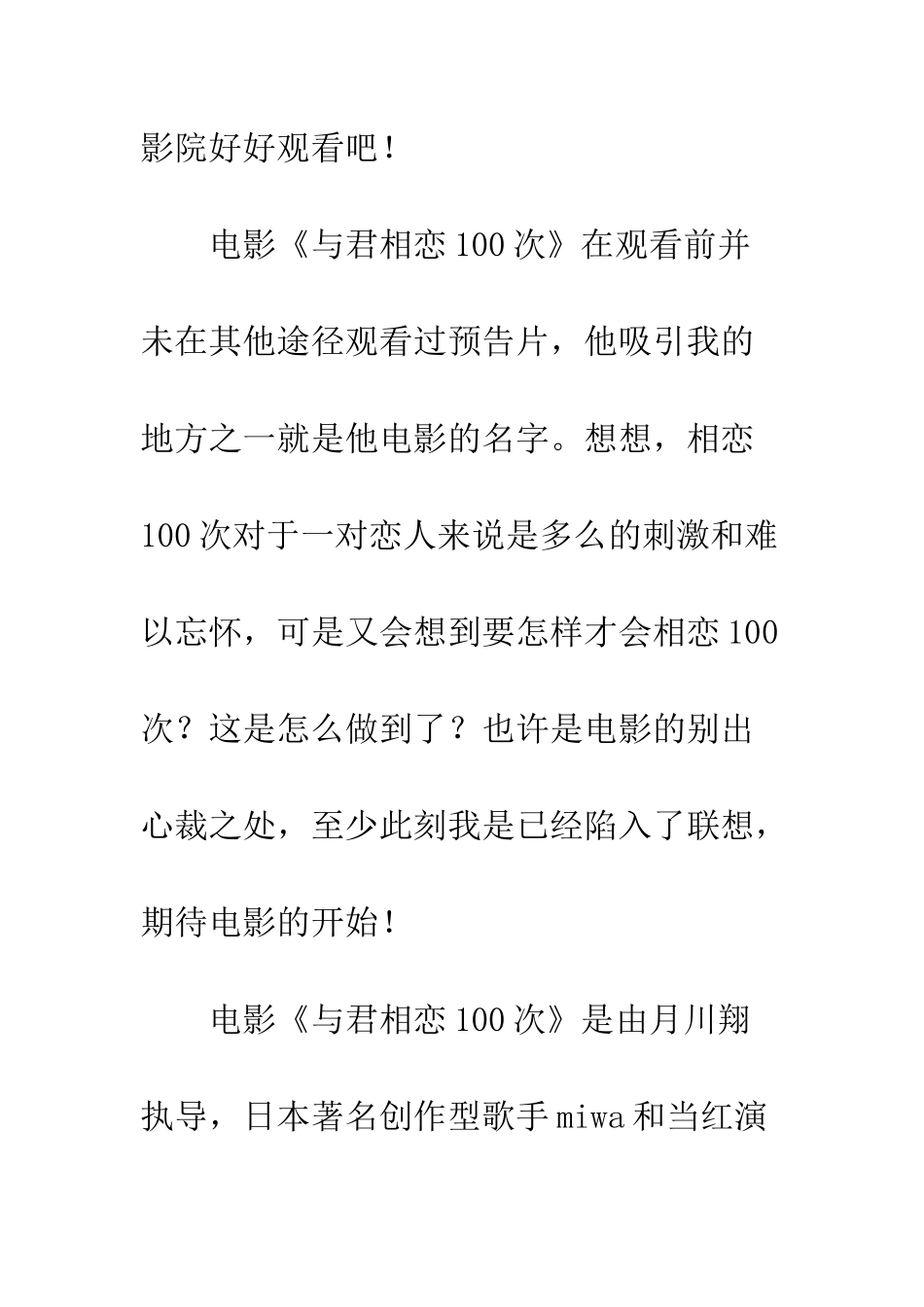 影院好好观看吧！

电影《与君相恋100次》在观看前并未在其他途径观看过预告片，他吸引我的地方之一就是他电影的名字。想想，相恋100次对于一对恋人来说是多么的刺激和难以忘怀，可是又会想到要怎样才会相恋100次？这是怎么做到了？也许是电影的别出心裁之处，至少此刻我是已经陷入了联想，期待电影的开始！

电影《与君相恋100次》是由月川翔执导，日本著名创作型歌手miwa和当红演